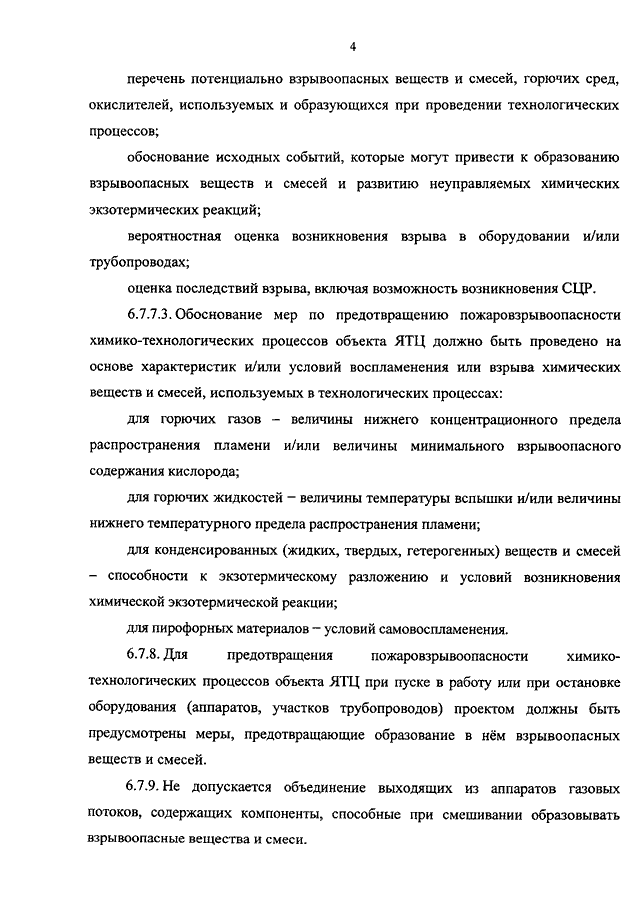 4

перечень потенциально взрывоопасных веществ и смесей, горючих сред, окислителей, используемых и образующихся при проведении технологических процессов;

обоснование исходных событий, которые могут привести к образованию взрывоопасных веществ и смесей и развитию неуправляемых химических экзотермических реакций;

вероятностная оценка возникновения взрыва в оборудовании и/или трубопроводах;

оценка последствий взрыва, включая возможность возникновения СЦР.

6.7.7.3. Обоснование мер по предотвращению пожаровзрывоопасности химико-технологических процессов объекта ЯТЦ должно быть проведено на основе характеристик и/или условий воспламенения или взрыва химических веществ и смесей, используемых в технологических процессах:

для горючих газов – величины нижнего концентрационного предела распространения пламени и/или величины минимального взрывоопасного содержания кислорода;

для горючих жидкостей – величины температуры вспышки и/или величины нижнего температурного предела распространения пламени;

для конденсированных (жидких, твердых, гетерогенных) веществ и смесей – способности к экзотермическому разложению и условий возникновения химической экзотермической реакции;

для пирофорных материалов – условий самовоспламенения.

6.7.8. Для предотвращения пожаровзрывоопасности химико-технологических процессов объекта ЯТЦ при пуске в работу или при остановке оборудования (аппаратов, участков трубопроводов) проектом должны быть предусмотрены меры, предотвращающие образование в нём взрывоопасных веществ и смесей.

6.7.9. Не допускается объединение выходящих из аппаратов газовых потоков, содержащих компоненты, способные при смешивании образовывать взрывоопасные вещества и смеси.